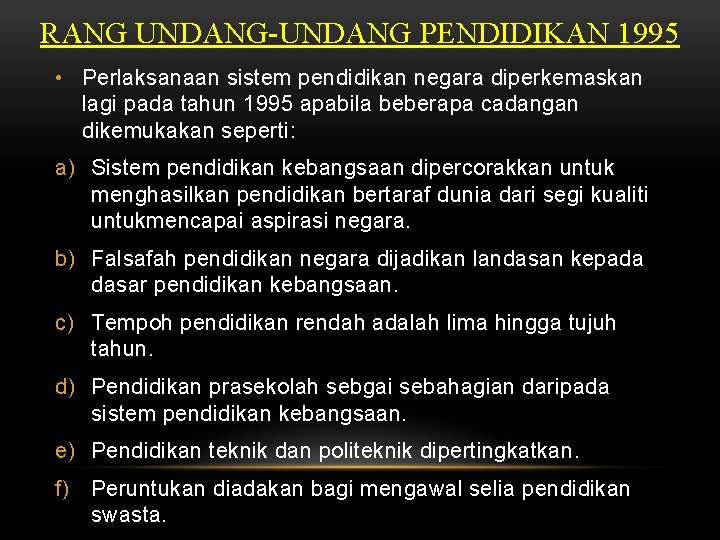 RANG UNDANG-UNDANG PENDIDIKAN 1995

• Perlaksanaan sistem pendidikan negara diperkemaskan lagi pada tahun 1995 apabila beberapa cadangan dikemukakan seperti:

a) Sistem pendidikan kebangsaan dipercorakkan untuk menghasilkan pendidikan bertaraf dunia dari segi kualiti untukmencapai aspirasi negara.

b) Falsafah pendidikan negara dijadikan landasan kepada dasar pendidikan kebangsaan.

c) Tempoh pendidikan rendah adalah lima hingga tujuh tahun.

d) Pendidikan prasekolah sebgai sebahagian daripada sistem pendidikan kebangsaan.

e) Pendidikan teknik dan politeknik dipertingkatkan.

f) Peruntukan diadakan bagi mengawal selia pendidikan swasta.